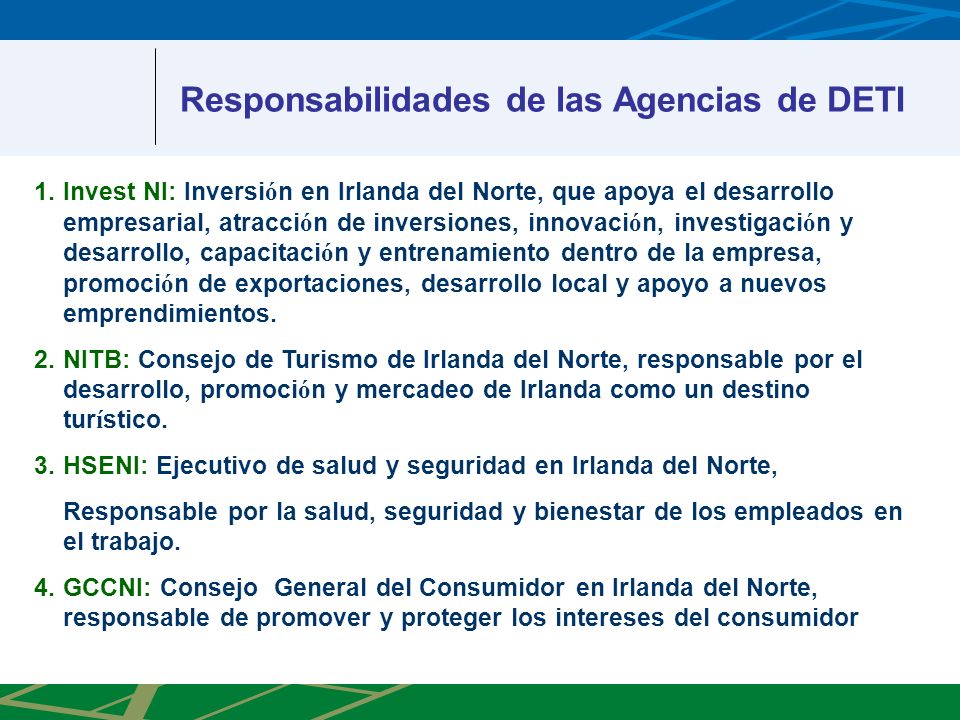 Responsabilidades de las Agencias de DETI

1. Invest NI: Inversión en Irlanda del Norte, que apoya el desarrollo empresarial, atracción de inversiones, innovación, investigación y desarrollo, capacitación y entrenamiento dentro de la empresa, promoción de exportaciones, desarrollo local y apoyo a nuevos emprendimientos.

2. NITB: Consejo de Turismo de Irlanda del Norte, responsable por el desarrollo, promoción y mercadeo de Irlanda como un destino turístico.

3. HSENI: Ejecutivo de salud y seguridad en Irlanda del Norte,

Responsable por la salud, seguridad y bienestar de los empleados en el trabajo.

4. GCCNI: Consejo General del Consumidor en Irlanda del Norte, responsable de promover y proteger los intereses del consumidor